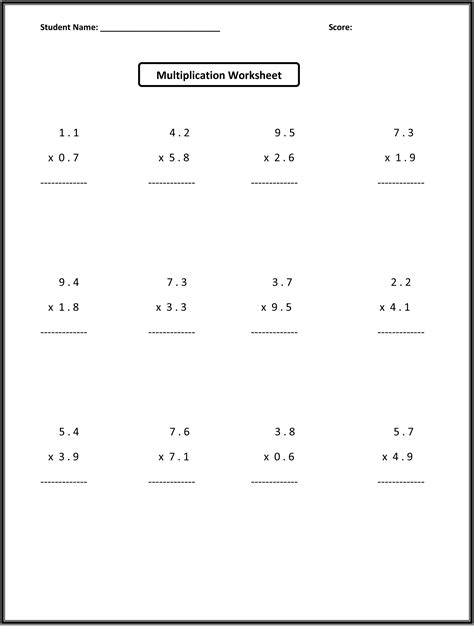 Student Name: ____ Score:

Multiplication Worksheet

1.1
x 0.7
------------

4.2
x 5.8
------------

9.5
x 2.6
------------

7.3
x 1.9
------------

9.4
x 1.8
------------

7.3
x 3.3
------------

3.7
x 9.5
------------

2.2
x 4.1
------------

5.4
x 3.9
------------

7.6
x 7.1
------------

3.8
x 0.6
------------

5.7
x 4.9
------------